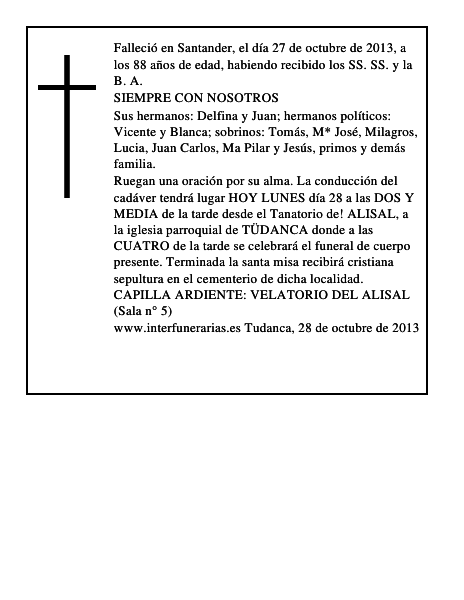 Falleció en Santander, el día 27 de octubre de 2013, a los 88 años de edad, habiendo recibido los SS. SS. y la B. A.
SIEMPRE CON NOSOTROS
Sus hermanos: Delfina y Juan; hermanos políticos: Vicente y Blanca; sobrinos: Tomás, M* José, Milagros, Lucia, Juan Carlos, Ma Pilar y Jesús, primos y demás familia.
Ruegan una oración por su alma. La conducción del cadáver tendrá lugar HOY LUNES día 28 a las DOS Y MEDIA de la tarde desde el Tanatorio de! ALISAL, a la iglesia parroquial de TÜDANCA donde a las CUATRO de la tarde se celebrará el funeral de cuerpo presente. Terminada la santa misa recibirá cristiana sepultura en el cementerio de dicha localidad.
CAPILLA ARDIENTE: VELATORIO DEL ALISAL (Sala n° 5)
www.interfunerarias.es Tudanca, 28 de octubre de 2013